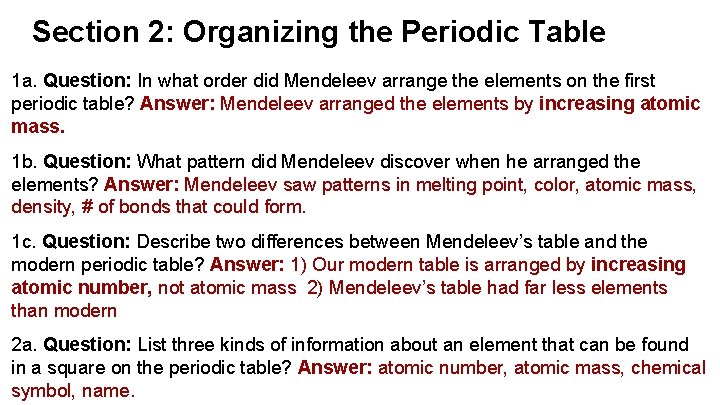 Section 2: Organizing the Periodic Table

1a. Question: In what order did Mendeleev arrange the elements on the first periodic table? Answer: Mendeleev arranged the elements by increasing atomic mass.

1b. Question: What pattern did Mendeleev discover when he arranged the elements? Answer: Mendeleev saw patterns in melting point, color, atomic mass, density, # of bonds that could form.

1c. Question: Describe two differences between Mendeleev's table and the modern periodic table? Answer: 1) Our modern table is arranged by increasing atomic number, not atomic mass 2) Mendeleev's table had far less elements than modern

2a. Question: List three kinds of information about an element that can be found in a square on the periodic table? Answer: atomic number, atomic mass, chemical symbol, name.